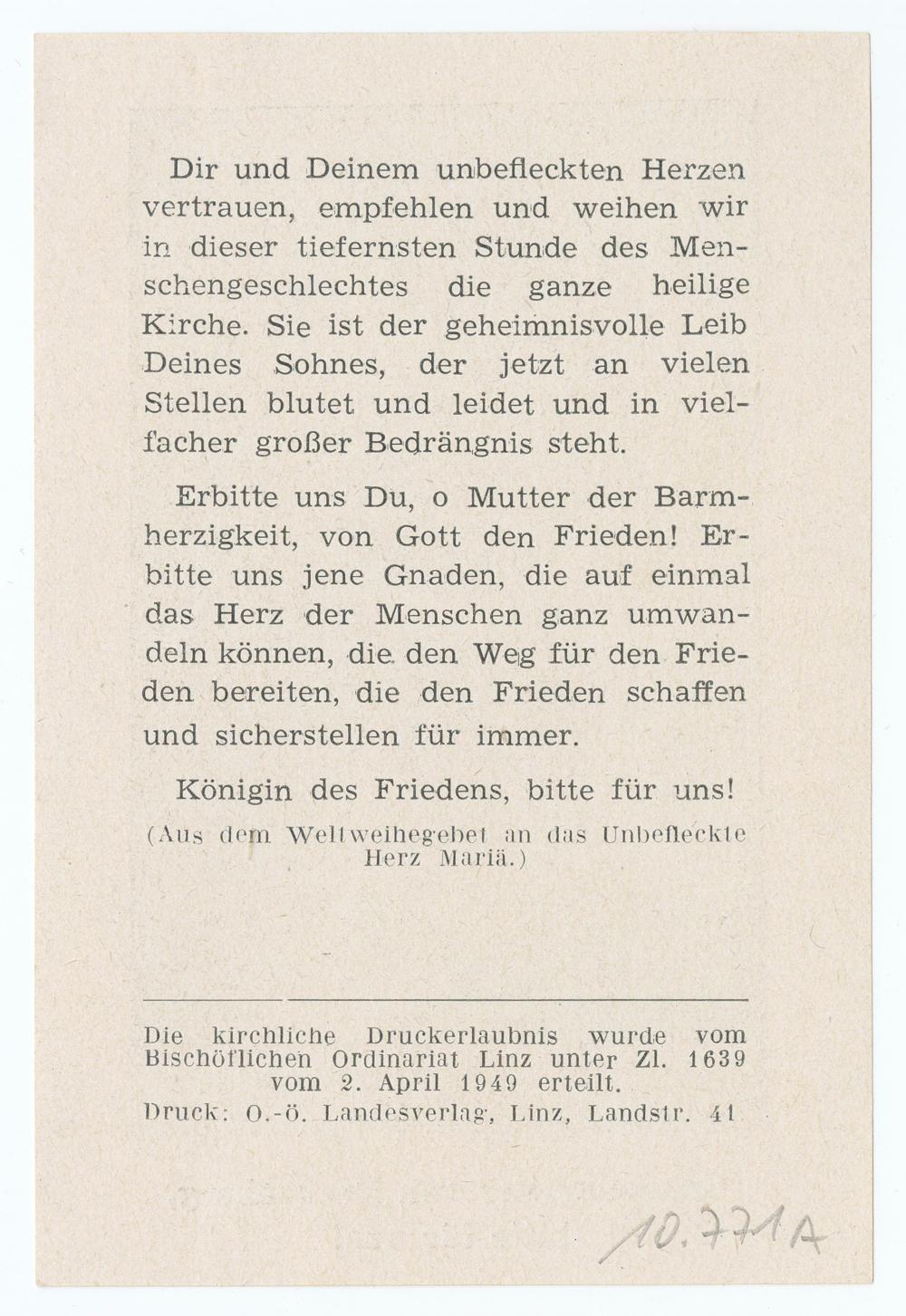 Dir und Deinem unbefleckten Herzen vertrauen, empfehlen und weihen wir in dieser tiefernsten Stunde des Menschengeschlechtes die ganze heilige Kirche. Sie ist der geheimnisvolle Leib Deines Sohnes, der jetzt an vielen Stellen blutet und leidet und in vielfacher großer Bedrängnis steht.

Erbitte uns Du, o Mutter der Barmherzigkeit, von Gott den Frieden! Erbitte uns jene Gnaden, die auf einmal das Herz der Menschen ganz umwandeln können, die den Weg für den Frieden bereiten, die den Frieden schaffen und sicherstellen für immer.

Königin des Friedens, bitte für uns!

(Aus dem Weltweihegebet an das Unbefleckte Herz Mariä.)

Die kirchliche Druckerlaubnis wurde vom Bischöflichen Ordinariat Linz unter Zl. 1639 vom 2. April 1949 erteilt.

Druck: O.-ö. Landesverlag, Linz, Landstr. 41

10.771A